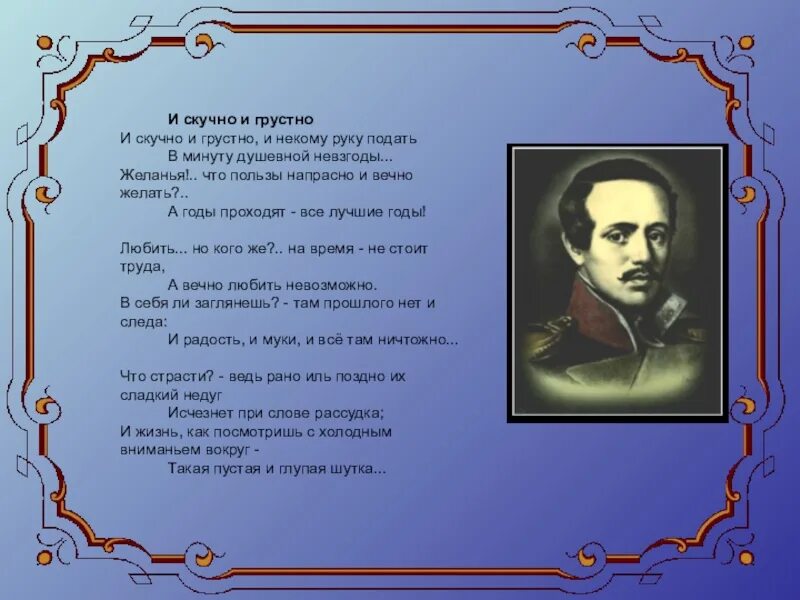 И скучно и грустно
И скучно и грустно, и некому руку подать
В минуту душевной невзгоды...
Желанья!.. что пользы напрасно и вечно желать?..
А годы проходят - все лучшие годы!

Любить... но кого же?.. на время - не стоит труда,
А вечно любить невозможно.
В себя ли заглянешь? - там прошлого нет и следа:
И радость, и муки, и всё там ничтожно...

Что страсти? - ведь рано иль поздно их сладкий недуг
Исчезнет при слове рассудка;
И жизнь, как посмотришь с холодным вниманьем вокруг -
Такая пустая и глупая шутка...